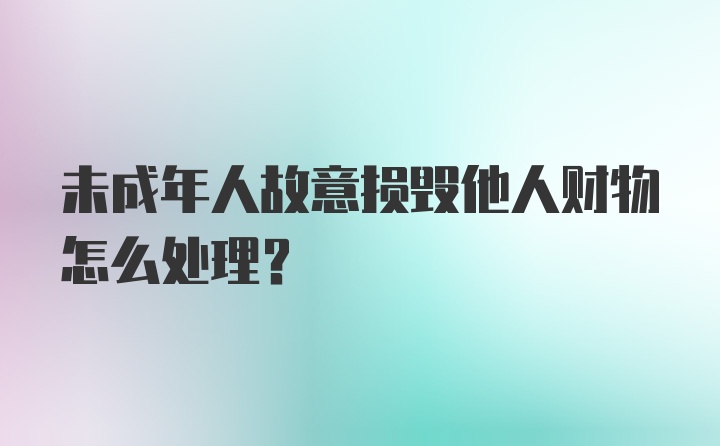 未成年人故意损毁他人财物怎么处理?